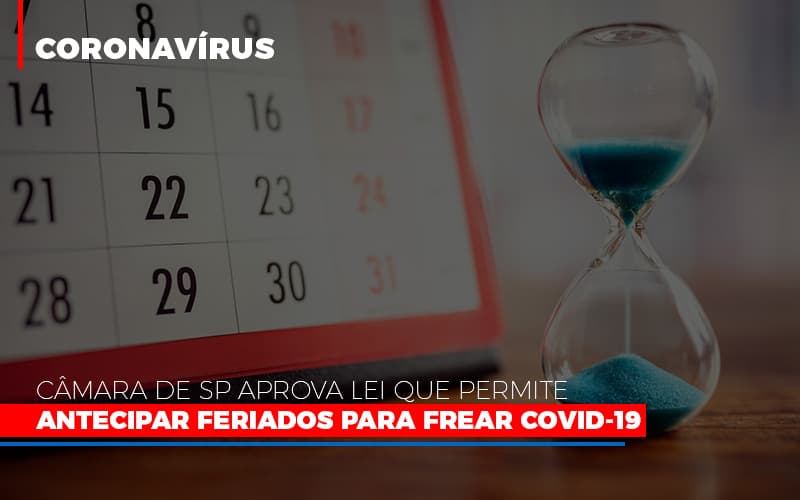 CORONAVÍRUS

8 9 10
14 15 16 17
21 22 23 24
28 29 30 31

CÂMARA DE SP APROVA LEI QUE PERMITE
ANTECIPAR FERIADOS PARA FREAR COVID-19